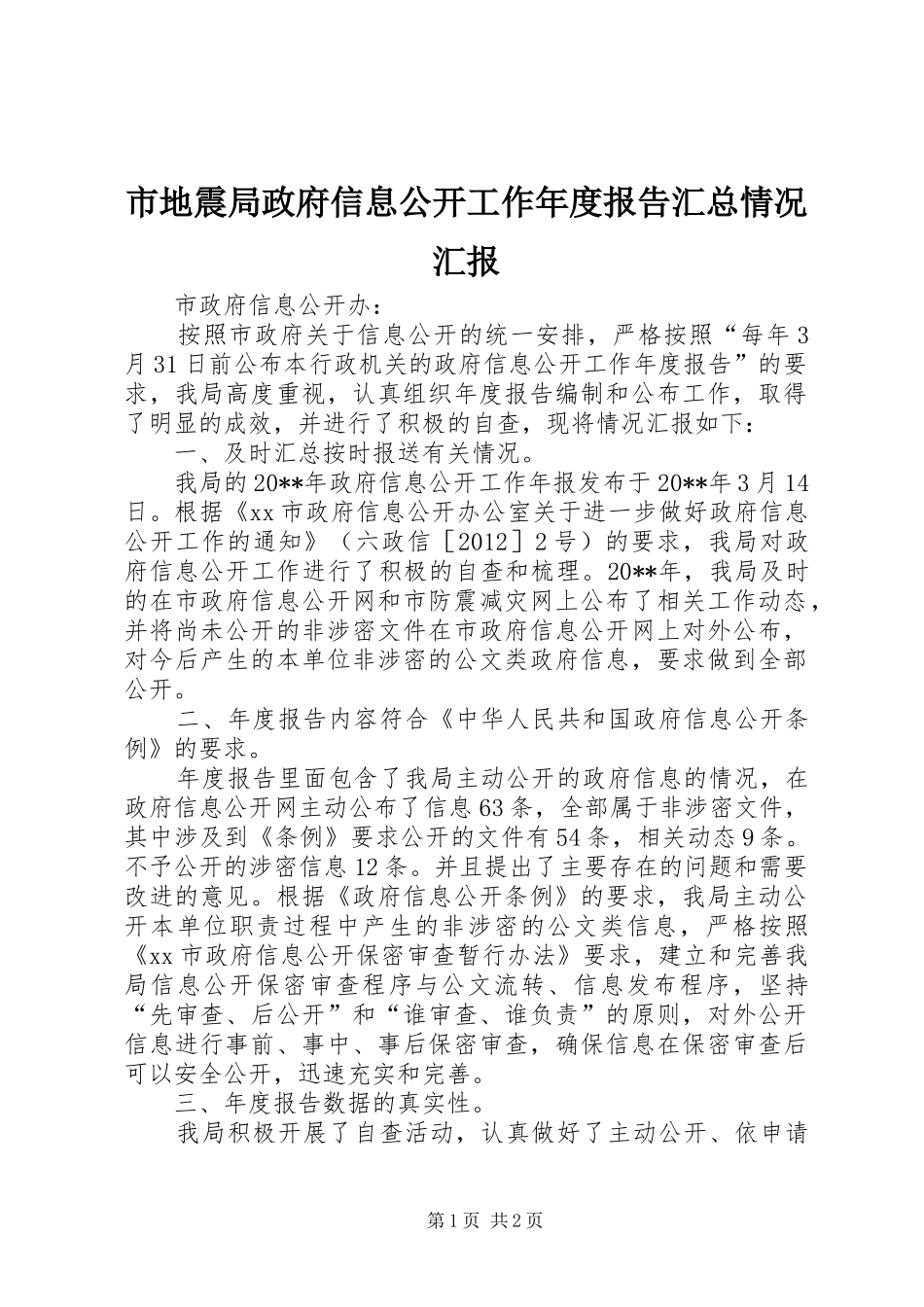 市地震局政府信息公开工作年度报告汇总情况汇报

市政府信息公开办：

按照市政府关于信息公开的统一安排，严格按照“每年3月31日前公布本行政机关的政府信息公开工作年度报告”的要求，我局高度重视，认真组织年度报告编制和公布工作，取得了明显的成效，并进行了积极的自查，现将情况汇报如下：

一、及时汇总按时报送有关情况。

我局的20**年政府信息公开工作年报发布于20**年3月14日。根据《xx市政府信息公开办公室关于进一步做好政府信息公开工作的通知》（六政信［2012］2号）的要求，我局对政府信息公开工作进行了积极的自查和梳理。20**年，我局及时的在市政府信息公开网和市防震减灾网上公布了相关工作动态，并将尚未公开的非涉密文件在市政府信息公开网上对外公布，对今后产生的本单位非涉密的公文类政府信息，要求做到全部公开。

二、年度报告内容符合《中华人民共和国政府信息公开条例》的要求。

年度报告里面包含了我局主动公开的政府信息的情况，在政府信息公开网主动公布了信息63条，全部属于非涉密文件，其中涉及到《条例》要求公开的文件有54条，相关动态9条。不予公开的涉密信息12条。并且提出了主要存在的问题和需要改进的意见。根据《政府信息公开条例》的要求，我局主动公开本单位职责过程中产生的非涉密的公文类信息，严格按照《xx市政府信息公开保密审查暂行办法》要求，建立和完善我局信息公开保密审查程序与公文流转、信息发布程序，坚持“先审查、后公开”和“谁审查、谁负责”的原则，对外公开信息进行事前、事中、事后保密审查，确保信息在保密审查后可以安全公开，迅速充实和完善。

三、年度报告数据的真实性。

我局积极开展了自查活动，认真做好了主动公开、依申请

第1页 共2页